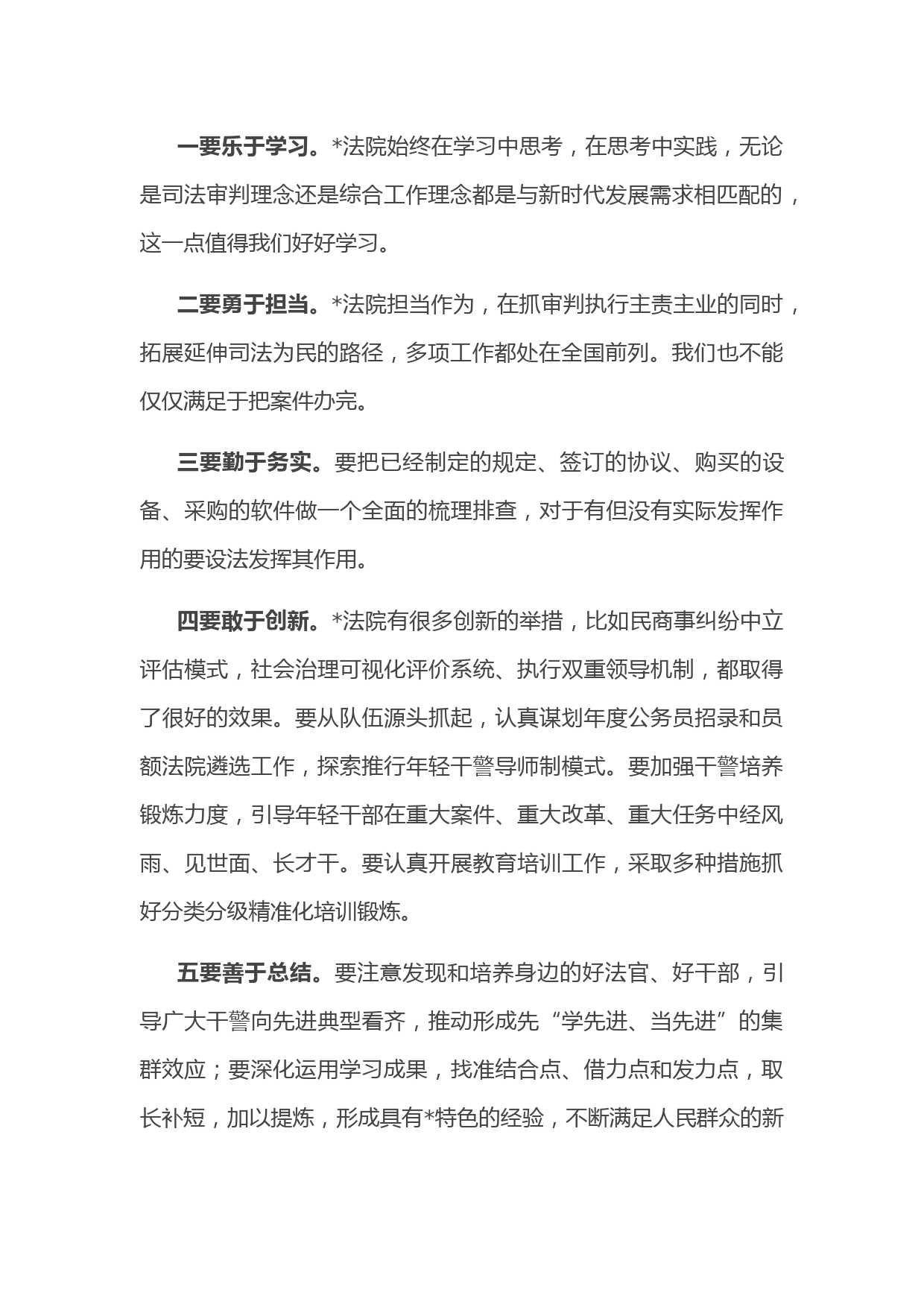 一要乐于学习。*法院始终在学习中思考，在思考中实践，无论是司法审判理念还是综合工作理念都是与新时代发展需求相匹配的，这一点值得我们好好学习。

二要勇于担当。*法院担当作为，在抓审判执行主责主业的同时，拓展延伸司法为民的路径，多项工作都处在全国前列。我们也不能仅仅满足于把案件办完。

三要勤于务实。要把已经制定的规定、签订的协议、购买的设备、采购的软件做一个全面的梳理排查，对于有但没有实际发挥作用的要设法发挥其作用。

四要敢于创新。*法院有很多创新的举措，比如民商事纠纷中立评估模式，社会治理可视化评价系统、执行双重领导机制，都取得了很好的效果。要从队伍源头抓起，认真谋划年度公务员招录和员额法院遴选工作，探索推行年轻干警导师制模式。要加强干警培养锻炼力度，引导年轻干部在重大案件、重大改革、重大任务中经风雨、见世面、长才干。要认真开展教育培训工作，采取多种措施抓好分类分级精准化培训锻炼。

五要善于总结。要注意发现和培养身边的好法官、好干部，引导广大干警向先进典型看齐，推动形成先“学先进、当先进”的集群效应；要深化运用学习成果，找准结合点、借力点和发力点，取长补短，加以提炼，形成具有*特色的经验，不断满足人民群众的新